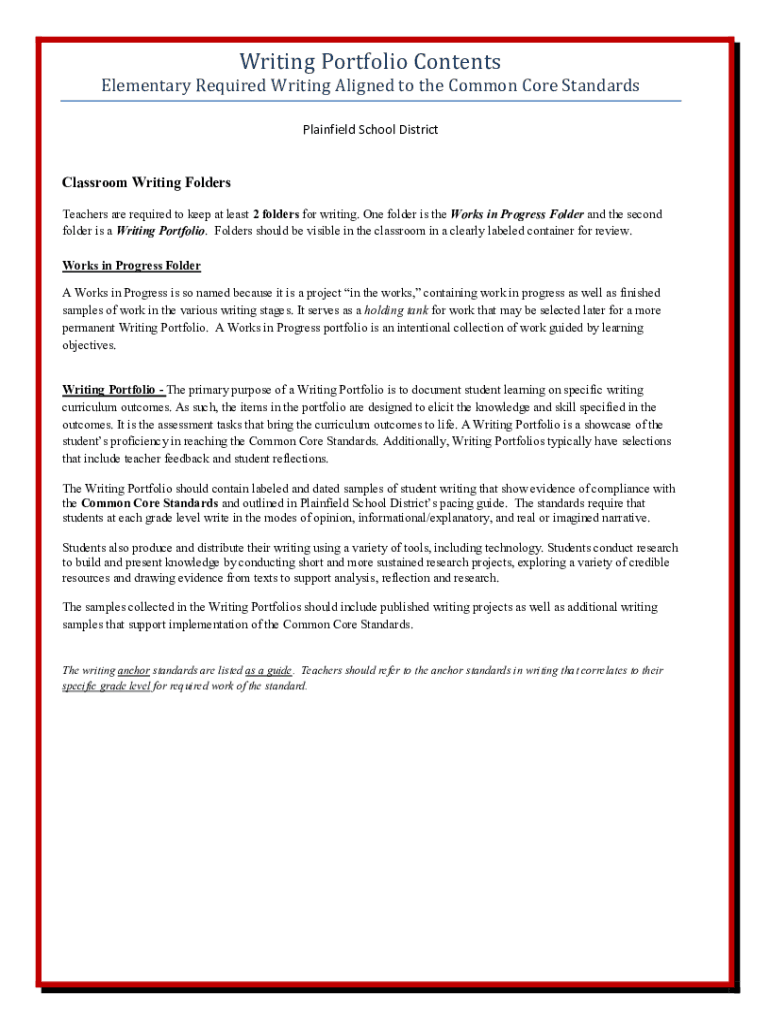 Writing Portfolio Contents
Elementary Required Writing Aligned to the Common Core Standards

Plainfield School District

Classroom Writing Folders

Teachers are required to keep at least 2 folders for writing. One folder is the Works in Progress Folder and the second folder is a Writing Portfolio. Folders should be visible in the classroom in a clearly labeled container for review.

Works in Progress Folder

A Works in Progress is so named because it is a project "in the works," containing work in progress as well as finished samples of work in the various writing stages. It serves as a holding tank for work that may be selected later for a more permanent Writing Portfolio. A Works in Progress portfolio is an intentional collection of work guided by learning objectives.

Writing Portfolio - The primary purpose of a Writing Portfolio is to document student learning on specific writing curriculum outcomes. As such, the items in the portfolio are designed to elicit the knowledge and skill specified in the outcomes. It is the assessment tasks that bring the curriculum outcomes to life. A Writing Portfolio is a showcase of the student's proficiency in reaching the Common Core Standards. Additionally, Writing Portfolios typically have selections that include teacher feedback and student reflections.

The Writing Portfolio should contain labeled and dated samples of student writing that show evidence of compliance with the Common Core Standards and outlined in Plainfield School District's pacing guide. The standards require that students at each grade level write in the modes of opinion, informational/explanatory, and real or imagined narrative.

Students also produce and distribute their writing using a variety of tools, including technology. Students conduct research to build and present knowledge by conducting short and more sustained research projects, exploring a variety of credible resources and drawing evidence from texts to support analysis, reflection and research.

The samples collected in the Writing Portfolios should include published writing projects as well as additional writing samples that support implementation of the Common Core Standards.

The writing anchor standards are listed as a guide. Teachers should refer to the anchor standards in writing that correlates to their specific grade level for required work of the standard.